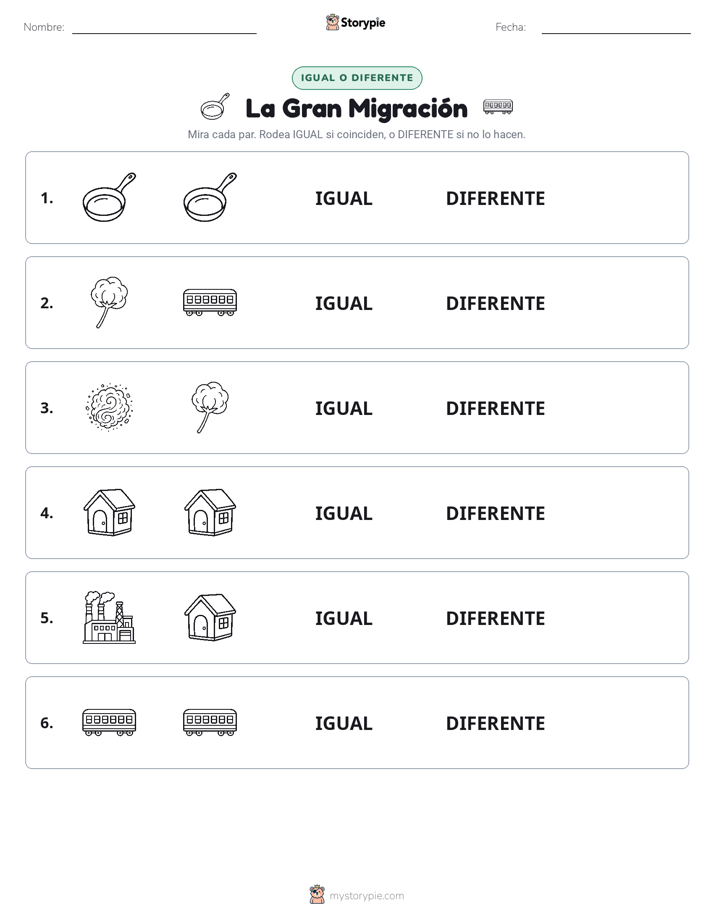 Nombre: 
Storypie
Fecha: 

IGUAL O DIFERENTE

La Gran Migración

Mira cada par. Rodea IGUAL si coinciden, o DIFERENTE si no lo hacen.

1. IGUAL DIFERENTE

2. IGUAL DIFERENTE

3. IGUAL DIFERENTE

4. IGUAL DIFERENTE

5. IGUAL DIFERENTE

6. IGUAL DIFERENTE

mystorypie.com